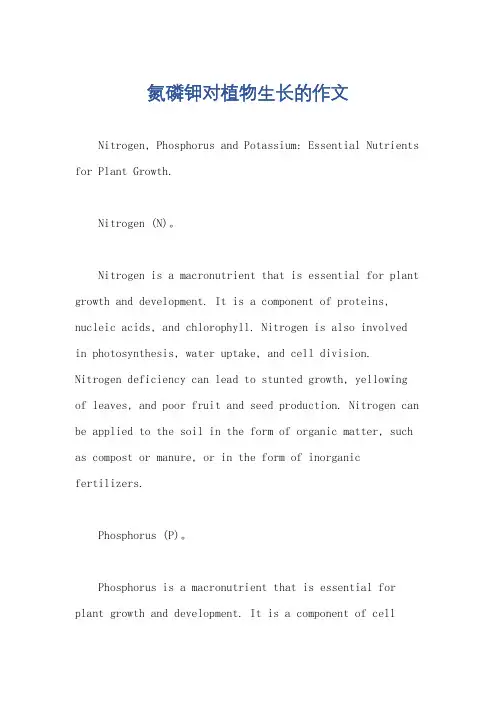 氮磷钾对植物生长的作文

Nitrogen, Phosphorus and Potassium: Essential Nutrients for Plant Growth.

Nitrogen (N)。

Nitrogen is a macronutrient that is essential for plant growth and development. It is a component of proteins, nucleic acids, and chlorophyll. Nitrogen is also involved in photosynthesis, water uptake, and cell division. Nitrogen deficiency can lead to stunted growth, yellowing of leaves, and poor fruit and seed production. Nitrogen can be applied to the soil in the form of organic matter, such as compost or manure, or in the form of inorganic fertilizers.

Phosphorus (P)。

Phosphorus is a macronutrient that is essential for plant growth and development. It is a component of cell